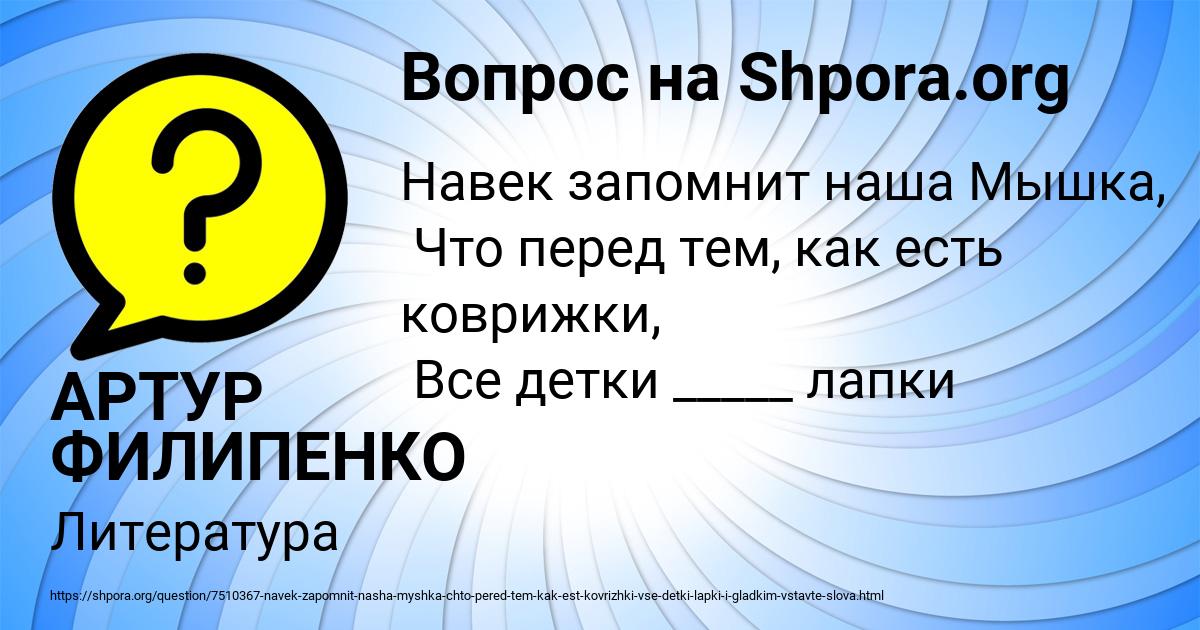 Вопрос на Shpora.org

Навек запомнит наша Мышка,
Что перед тем, как есть коврижки,
Все детки _____ лапки

АРТУР ФИЛИПЕНКО

Литература

https://shpora.org/question/7510367-navek-zapomnit-nasha-myshka-chto-pered-tem-kak-est-kovrizhki-vse-detki-lapki-i-gladkim-vstavte-slova.html